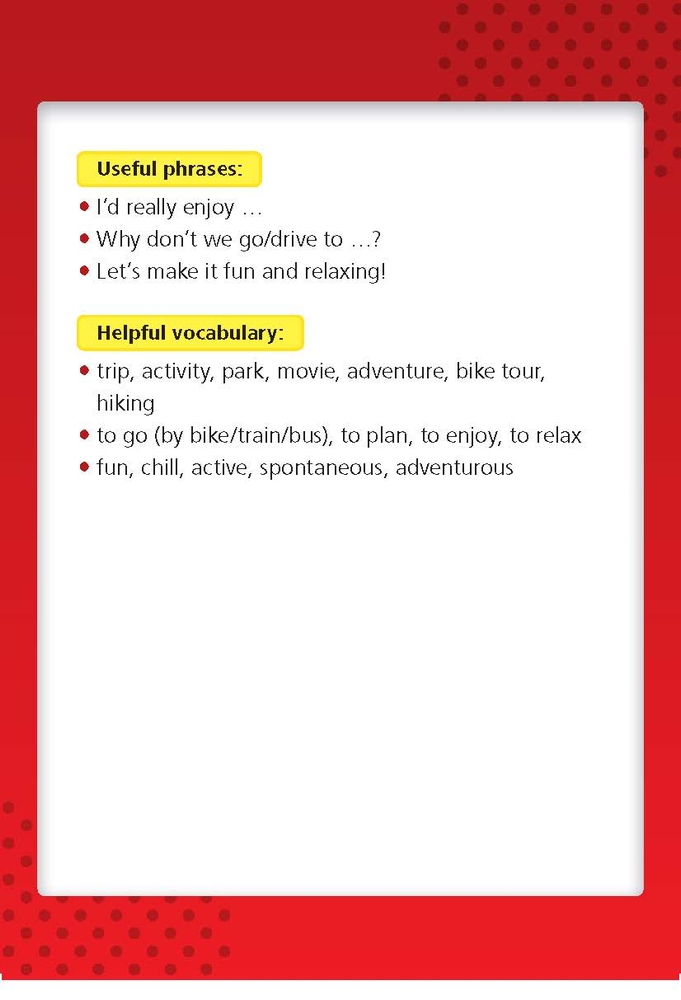 Useful phrases:

• I'd really enjoy …
• Why don't we go/drive to …?
• Let's make it fun and relaxing!

Helpful vocabulary:

• trip, activity, park, movie, adventure, bike tour, hiking
• to go (by bike/train/bus), to plan, to enjoy, to relax
• fun, chill, active, spontaneous, adventurous